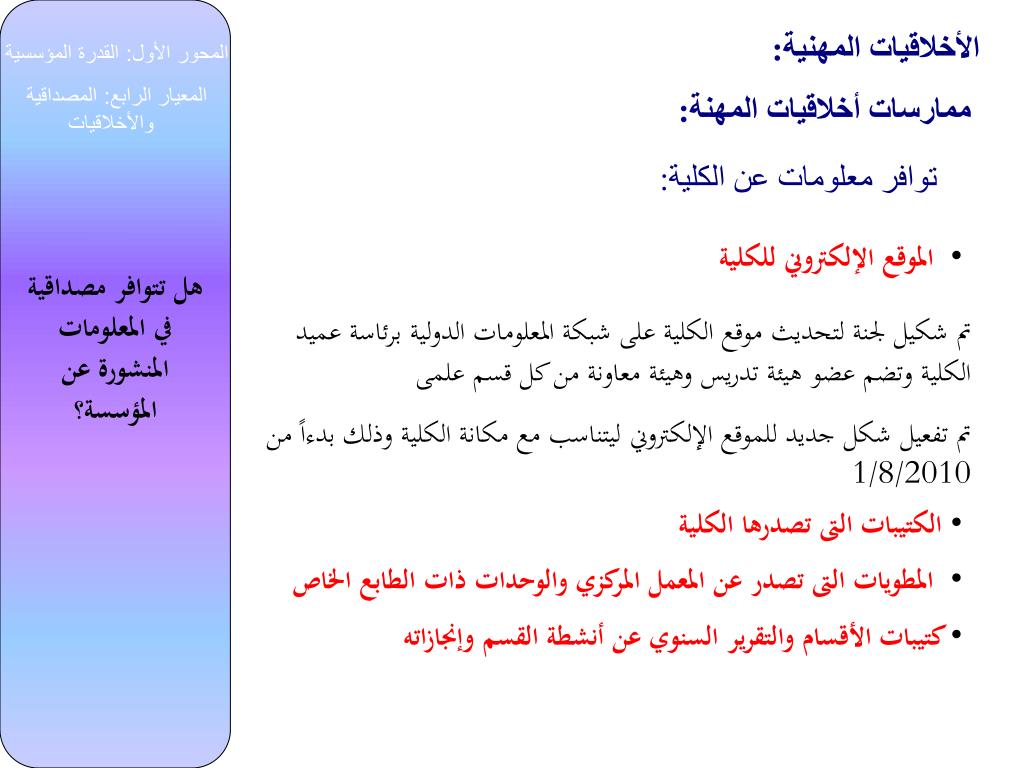 الأخلاقيات المهنية:

ممارسات أخلاقيات المهنة:

توافر معلومات عن الكلية:

• الموقع الإلكتروني للكلية

تم شكيل لجنة لتحديث موقع الكلية على شبكة المعلومات الدولية برئاسة عميد الكلية وتضم عضو هيئة تدريس وهيئة معاونة من كل قسم علمى

تم تفعيل شكل جديد للموقع الإلكتروني ليتناسب مع مكانة الكلية وذلك بدءاً من 1/8/2010

• الكتيبات التى تصدرها الكلية

• المطويات التى تصدر عن المعمل المركزي والوحدات ذات الطابع الخاص

• كتيبات الأقسام والتقرير السنوي عن أنشطة القسم وإنجازاته

المحور الأول: القدرة المؤسسية

المعيار الرابع: المصداقية والأخلاقيات

هل تتوافر مصداقية في المعلومات المنشورة عن المؤسسة؟